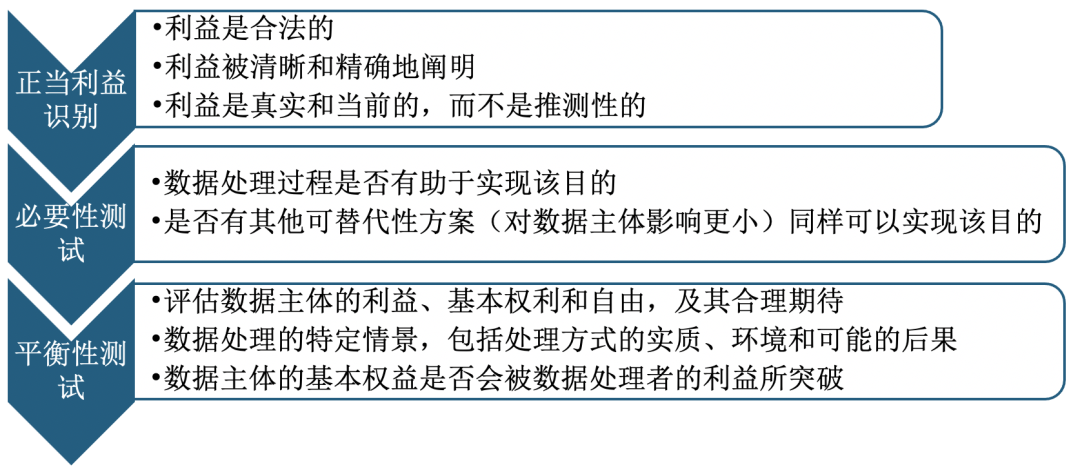 正当利益识别

•利益是合法的
•利益被清晰和精确地阐明
•利益是真实和当前的，而不是推测性的

必要性测试

•数据处理过程是否有助于实现该目的
•是否有其他可替代性方案（对数据主体影响更小）同样可以实现该目的

平衡性测试

•评估数据主体的利益、基本权利和自由，及其合理期待
•数据处理的特定情景，包括处理方式的实质、环境和可能的后果
•数据主体的基本权益是否会被数据处理者的利益所突破